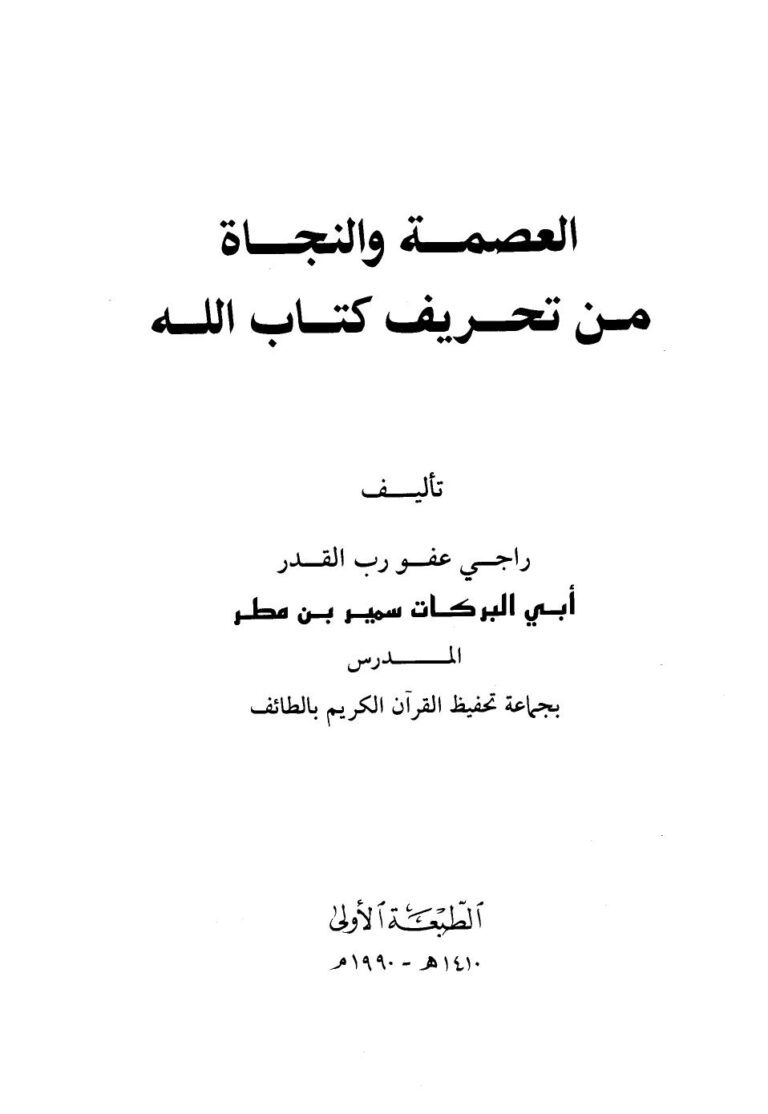 العصمة والنجاة
من تحريف كتاب الله

تأليف

راجي عفو رب القدر
أبي البركات سمير بن مطر
المدرس
بجماعة تحفيظ القرآن الكريم بالطائف

الطبعة الأولى
١٤١٠هـ - ١٩٩٠م